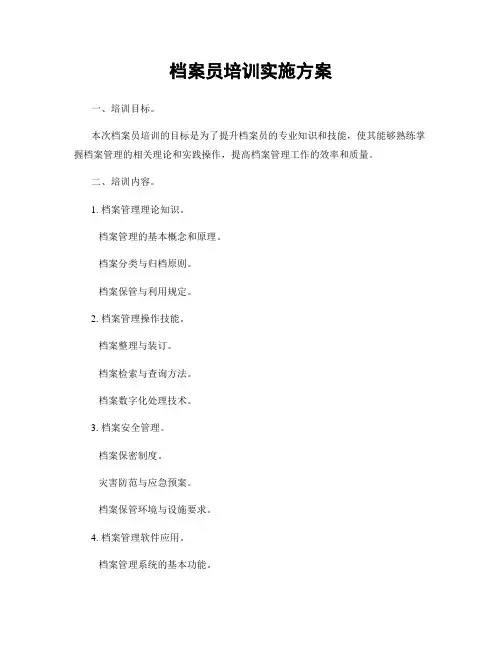 档案员培训实施方案

一、培训目标。

本次档案员培训的目标是为了提升档案员的专业知识和技能，使其能够熟练掌握档案管理的相关理论和实践操作，提高档案管理工作的效率和质量。

二、培训内容。

1. 档案管理理论知识。

档案管理的基本概念和原理。

档案分类与归档原则。

档案保管与利用规定。

2. 档案管理操作技能。

档案整理与装订。

档案检索与查询方法。

档案数字化处理技术。

3. 档案安全管理。

档案保密制度。

灾害防范与应急预案。

档案保管环境与设施要求。

4. 档案管理软件应用。

档案管理系统的基本功能。